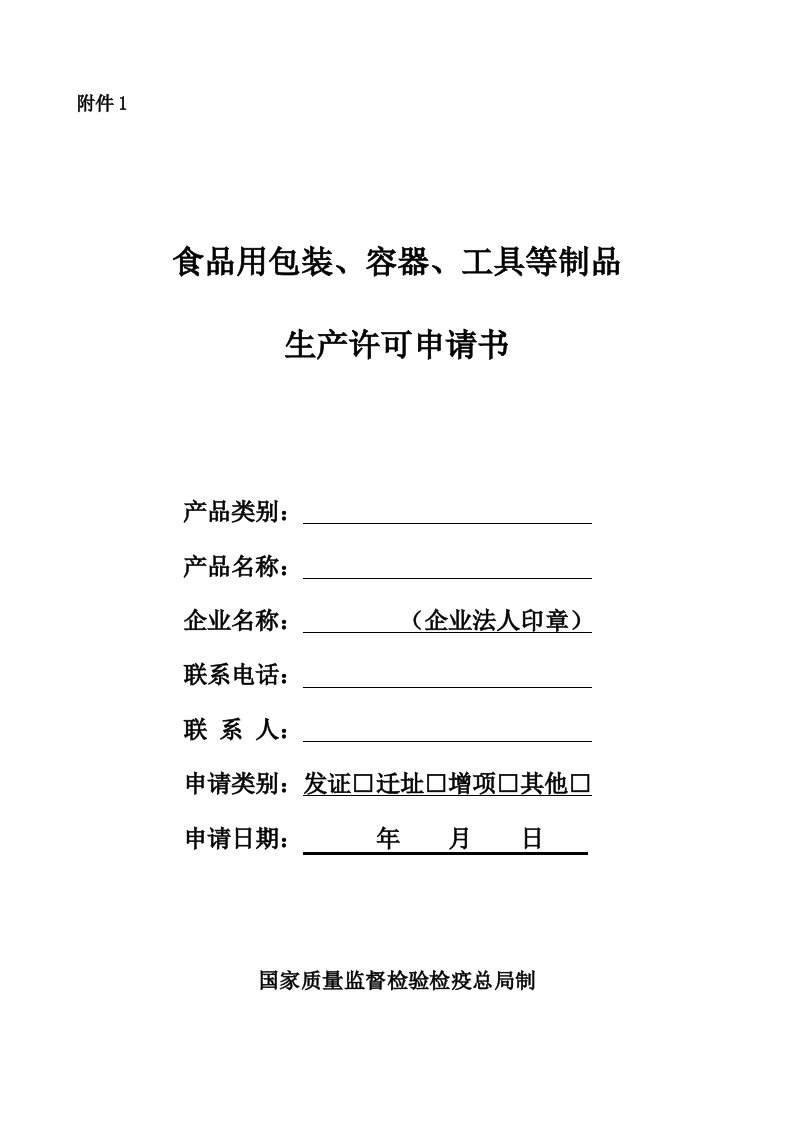 附件 1

食品用包装、容器、工具等制品

生产许可申请书

产品类别：

产品名称：

企业名称：（企业法人印章）

联系电话：

联 系 人：

申请类别：发证□迁址□增项□其他□

申请日期： 年 月 日

国家质量监督检验检疫总局制